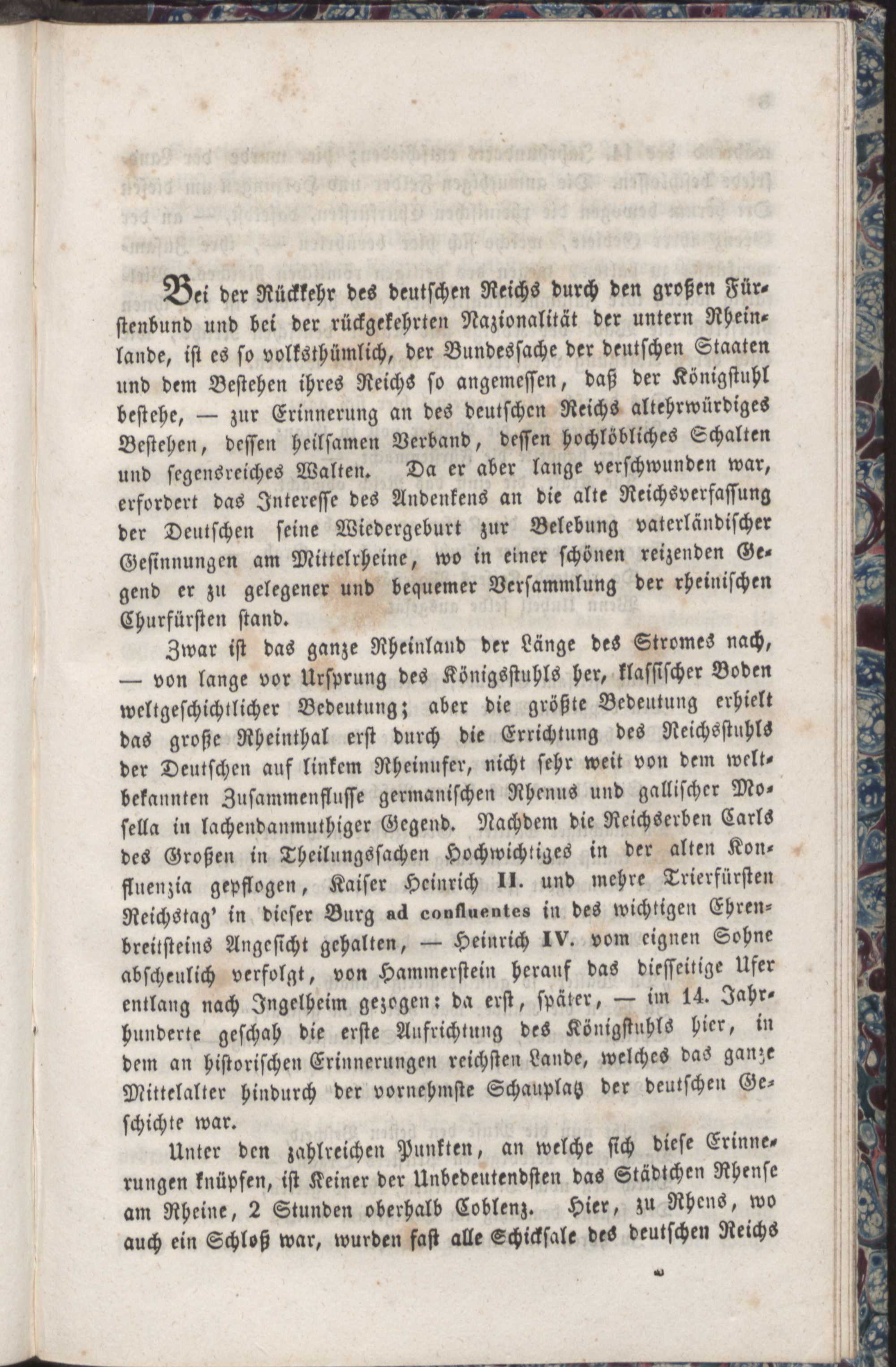 Bei der Rückkehr des deutschen Reichs durch den großen Fürstenbund und bei der rückgekehrten Nazionalität der untern Rheinlande, ist es so volksthümlich, der Bundessache der deutschen Staaten und dem Bestehen ihres Reichs so angemessen, daß der Königstuhl bestehe, — zur Erinnerung an des deutschen Reichs altehrwürdiges Bestehen, dessen heilsamen Verband, dessen hochlöbliches Schalten und segensreiches Walten. Da er aber lange verschwunden war, erfordert das Interesse des Andenkens an die alte Reichsverfassung der Deutschen seine Wiedergeburt zur Belebung vaterländischer Gesinnungen am Mittelrheine, wo in einer schönen reizenden Gegend er zu gelegener und bequemer Versammlung der rheinischen Churfürsten stand.

Zwar ist das ganze Rheinland der Länge des Stromes nach, — von lange vor Ursprung des Königsstuhls her, klassischer Boden weltgeschichtlicher Bedeutung; aber die größte Bedeutung erhielt das große Rheinthal erst durch die Errichtung des Reichsstuhls der Deutschen auf linkem Rheinufer, nicht sehr weit von dem weltbekannten Zusammenflusse germanischen Rhenus und gallischer Mosella in lachendanmuthiger Gegend. Nachdem die Reichserben Carls des Großen in Theilungssachen Hochwichtiges in der alten Konfluenzia gepflogen, Kaiser Heinrich II. und mehre Trierfürsten Reichstag' in dieser Burg ad confluentes in des wichtigen Ehrenbreitsteins Angesicht gehalten, — Heinrich IV. vom eignen Sohne abscheulich verfolgt, von Hammerstein herauf das diesseitige Ufer entlang nach Ingelheim gezogen: da erst, später, — im 14. Jahrhunderte geschah die erste Aufrichtung des Königstuhls hier, in dem an historischen Erinnerungen reichsten Lande, welches das ganze Mittelalter hindurch der vornehmste Schauplatz der deutschen Geschichte war.

Unter den zahlreichen Punkten, an welche sich diese Erinnerungen knüpfen, ist Keiner der Unbedeutendsten das Städtchen Rhense am Rheine, 2 Stunden oberhalb Coblenz. Hier, zu Rhens, wo auch ein Schloß war, wurden fast alle Schicksale des deutschen Reichs